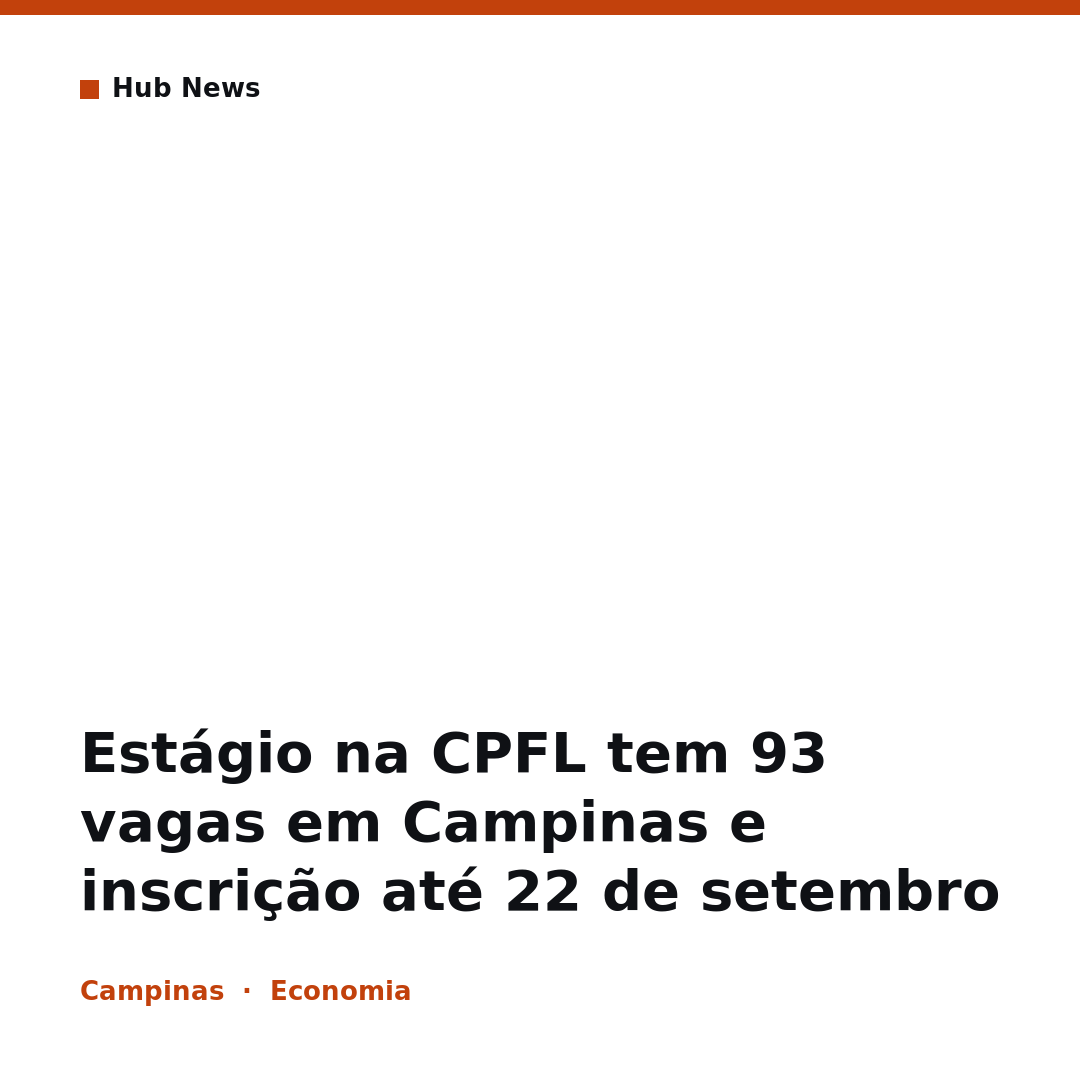 Hub News

Estágio na CPFL tem 93 vagas em Campinas e inscrição até 22 de setembro

Campinas · Economia